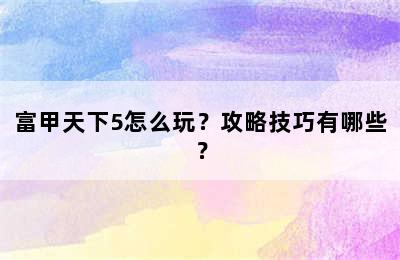 富甲天下5怎么玩？攻略技巧有哪些？